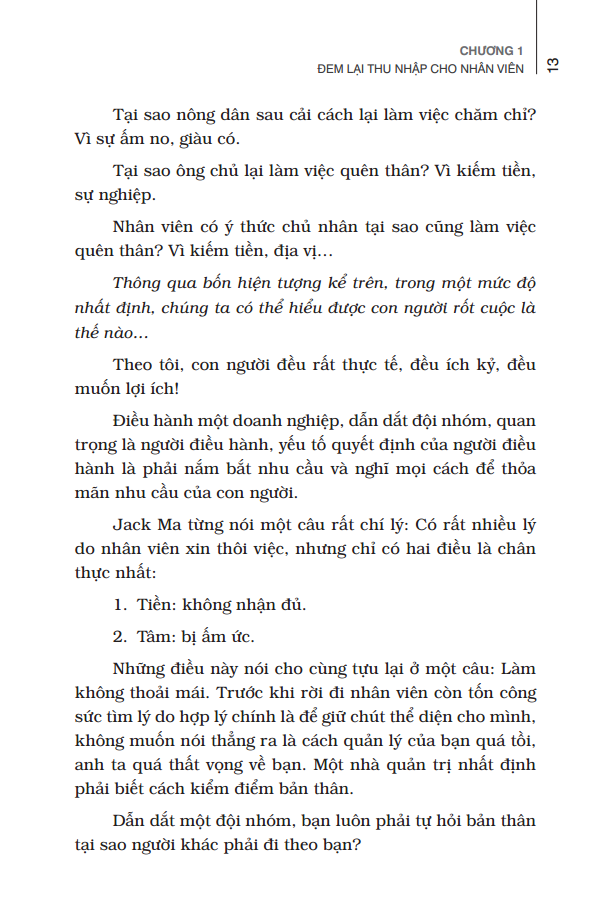 CHƯƠNG 1
ĐEM LẠI THU NHẬP CHO NHÂN VIÊN 13

Tại sao nông dân sau cải cách lại làm việc chăm chỉ? Vì sự ấm no, giàu có.

Tại sao ông chủ lại làm việc quên thân? Vì kiếm tiền, sự nghiệp.

Nhân viên có ý thức chủ nhân tại sao cũng làm việc quên thân? Vì kiếm tiền, địa vị...

Thông qua bốn hiện tượng kể trên, trong một mức độ nhất định, chúng ta có thể hiểu được con người rốt cuộc là thế nào...

Theo tôi, con người đều rất thực tế, đều ích kỷ, đều muốn lợi ích!

Điều hành một doanh nghiệp, dẫn dắt đội nhóm, quan trọng là người điều hành, yếu tố quyết định của người điều hành là phải nắm bắt nhu cầu và nghĩ mọi cách để thỏa mãn nhu cầu của con người.

Jack Ma từng nói một câu rất chí lý: Có rất nhiều lý do nhân viên xin thôi việc, nhưng chỉ có hai điều là chân thực nhất:

1. Tiền: không nhận đủ.

2. Tâm: bị ấm ức.

Những điều này nói cho cùng tựu lại ở một câu: Làm không thoải mái. Trước khi rời đi nhân viên còn tốn công sức tìm lý do hợp lý chính là để giữ chút thể diện cho mình, không muốn nói thẳng ra là cách quản lý của bạn quá tồi, anh ta quá thất vọng về bạn. Một nhà quản trị nhất định phải biết cách kiểm điểm bản thân.

Dẫn dắt một đội nhóm, bạn luôn phải tự hỏi bản thân tại sao người khác phải đi theo bạn?